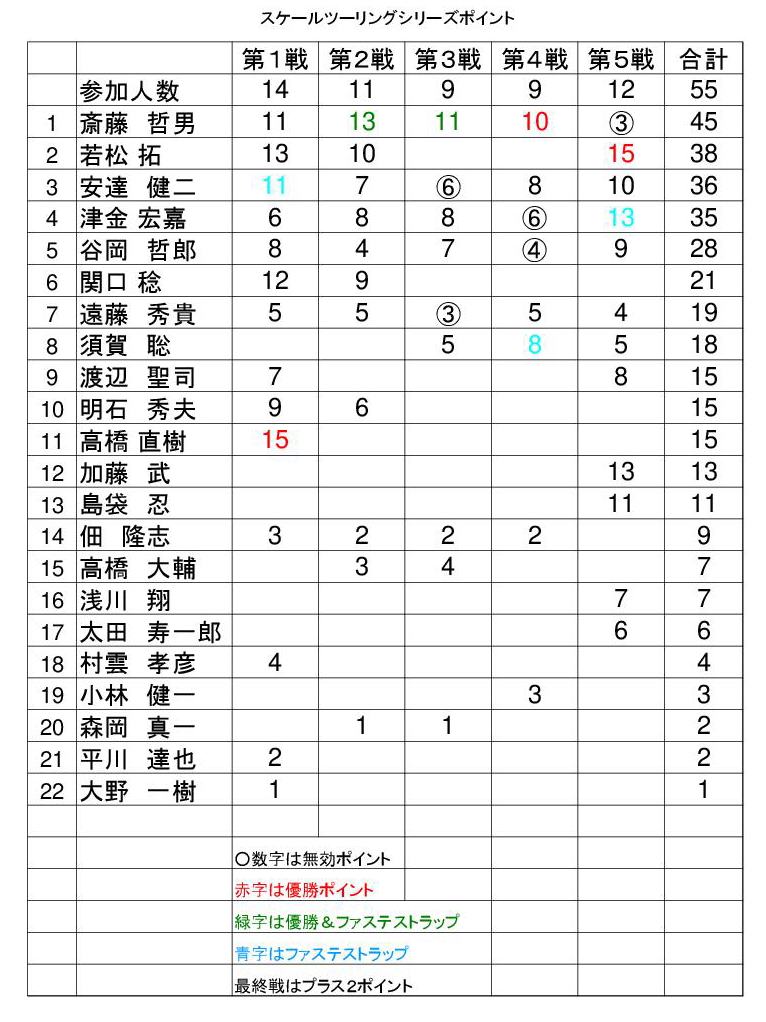 スケールツーリングシリーズポイント

| | | 第1戦 | 第2戦 | 第3戦 | 第4戦 | 第5戦 | 合計 |
|---|---|---|---|---|---|---|---|
| | 参加人数 | 14 | 11 | 9 | 9 | 12 | 55 |
| 1 | 斎藤　哲男 | 11 | 13 | 11 | 10 | ③ | 45 |
| 2 | 若松　拓 | 13 | 10 | | | 15 | 38 |
| 3 | 安達　健二 | 11 | 7 | ⑥ | 8 | 10 | 36 |
| 4 | 津金　宏嘉 | 6 | 8 | 8 | ⑥ | 13 | 35 |
| 5 | 谷岡　哲郎 | 8 | 4 | 7 | ④ | 9 | 28 |
| 6 | 関口　稔 | 12 | 9 | | | | 21 |
| 7 | 遠藤　秀貴 | 5 | 5 | ③ | 5 | 4 | 19 |
| 8 | 須賀　聡 | | | 5 | 8 | 5 | 18 |
| 9 | 渡辺　聖司 | 7 | | | | 8 | 15 |
| 10 | 明石　秀夫 | 9 | 6 | | | | 15 |
| 11 | 高橋　直樹 | 15 | | | | | 15 |
| 12 | 加藤　武 | | | | | 13 | 13 |
| 13 | 島袋　忍 | | | | | 11 | 11 |
| 14 | 佃　隆志 | 3 | 2 | 2 | 2 | | 9 |
| 15 | 高橋　大輔 | | 3 | 4 | | | 7 |
| 16 | 浅川　翔 | | | | | 7 | 7 |
| 17 | 太田　寿一郎 | | | | | 6 | 6 |
| 18 | 村雲　孝彦 | 4 | | | | | 4 |
| 19 | 小林　健一 | | | | 3 | | 3 |
| 20 | 森岡　真一 | | 1 | 1 | | | 2 |
| 21 | 平川　達也 | 2 | | | | | 2 |
| 22 | 大野　一樹 | 1 | | | | | 1 |

○数字は無効ポイント
赤字は優勝ポイント
緑字は優勝＆ファステストラップ
青字はファステストラップ
最終戦はプラス2ポイント